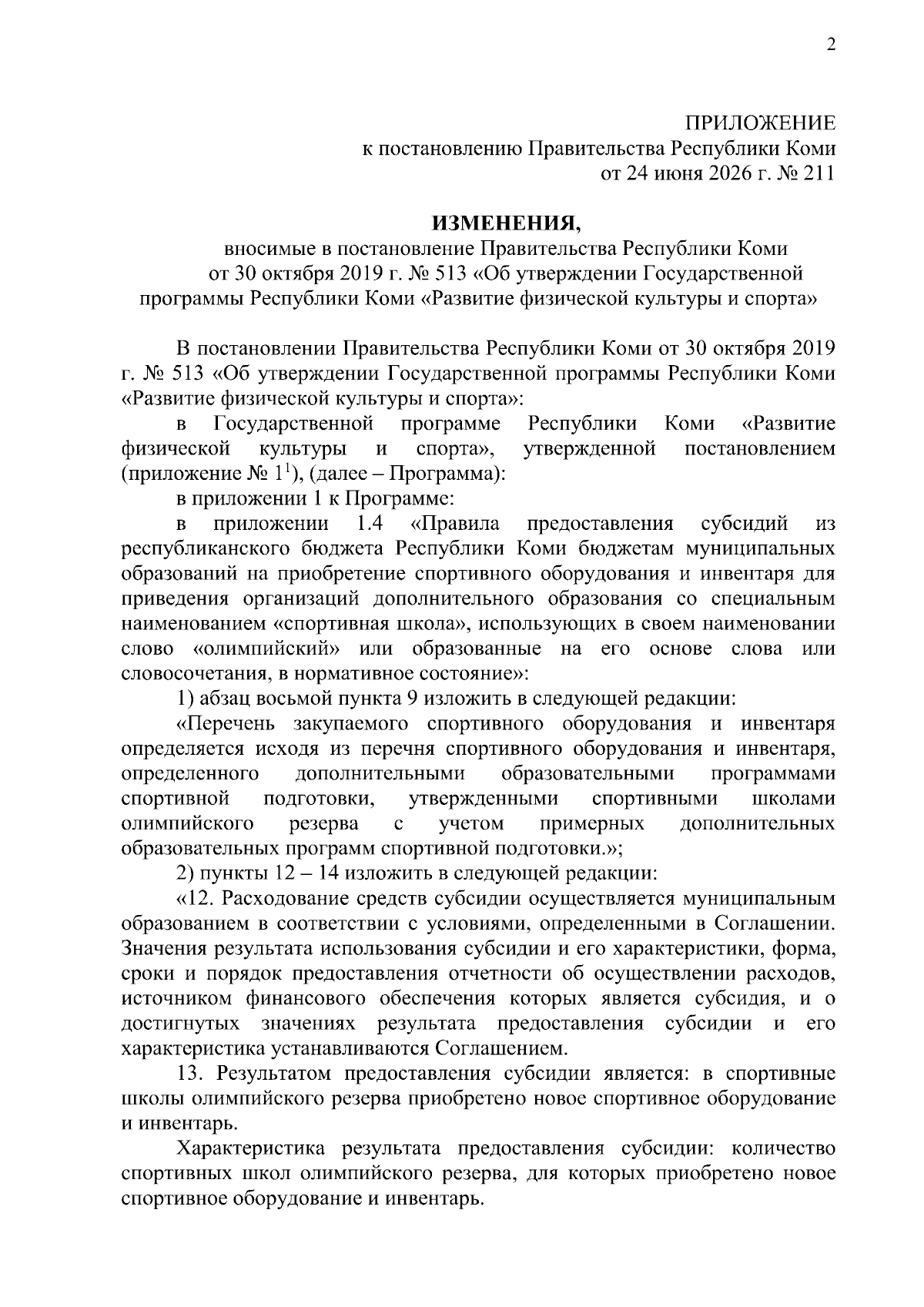 2

ПРИЛОЖЕНИЕ
к постановлению Правительства Республики Коми
от 24 июня 2026 г. № 211

ИЗМЕНЕНИЯ,
вносимые в постановление Правительства Республики Коми от 30 октября 2019 г. № 513 «Об утверждении Государственной программы Республики Коми «Развитие физической культуры и спорта»

В постановлении Правительства Республики Коми от 30 октября 2019 г. № 513 «Об утверждении Государственной программы Республики Коми «Развитие физической культуры и спорта»:

в Государственной программе Республики Коми «Развитие физической культуры и спорта», утвержденной постановлением (приложение № $1^1$), (далее – Программа):

в приложении 1 к Программе:

в приложении 1.4 «Правила предоставления субсидий из республиканского бюджета Республики Коми бюджетам муниципальных образований на приобретение спортивного оборудования и инвентаря для приведения организаций дополнительного образования со специальным наименованием «спортивная школа», использующих в своем наименовании слово «олимпийский» или образованные на его основе слова или словосочетания, в нормативное состояние»:

1) абзац восьмой пункта 9 изложить в следующей редакции:

«Перечень закупаемого спортивного оборудования и инвентаря определяется исходя из перечня спортивного оборудования и инвентаря, определенного дополнительными образовательными программами спортивной подготовки, утвержденными спортивными школами олимпийского резерва с учетом примерных дополнительных образовательных программ спортивной подготовки.»;

2) пункты 12 – 14 изложить в следующей редакции:

«12. Расходование средств субсидии осуществляется муниципальным образованием в соответствии с условиями, определенными в Соглашении. Значения результата использования субсидии и его характеристики, форма, сроки и порядок предоставления отчетности об осуществлении расходов, источником финансового обеспечения которых является субсидия, и о достигнутых значениях результата предоставления субсидии и его характеристика устанавливаются Соглашением.

13. Результатом предоставления субсидии является: в спортивные школы олимпийского резерва приобретено новое спортивное оборудование и инвентарь.

Характеристика результата предоставления субсидии: количество спортивных школ олимпийского резерва, для которых приобретено новое спортивное оборудование и инвентарь.